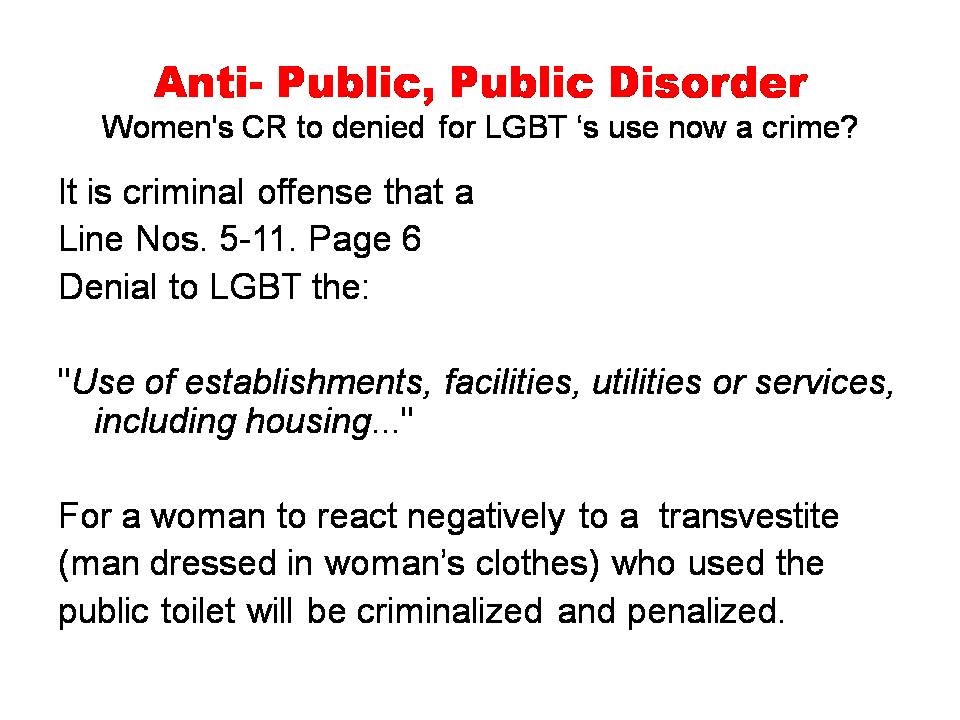 Anti- Public, Public Disorder
Women's CR to denied for LGBT ‘s use now a crime?

It is criminal offense that a
Line Nos. 5-11. Page 6
Denial to LGBT the:

"Use of establishments, facilities, utilities or services, including housing..."

For a woman to react negatively to a transvestite (man dressed in woman’s clothes) who used the public toilet will be criminalized and penalized.